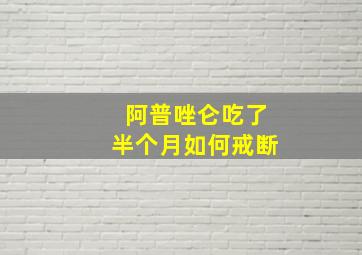 阿普唑仑吃了
半个月如何戒断